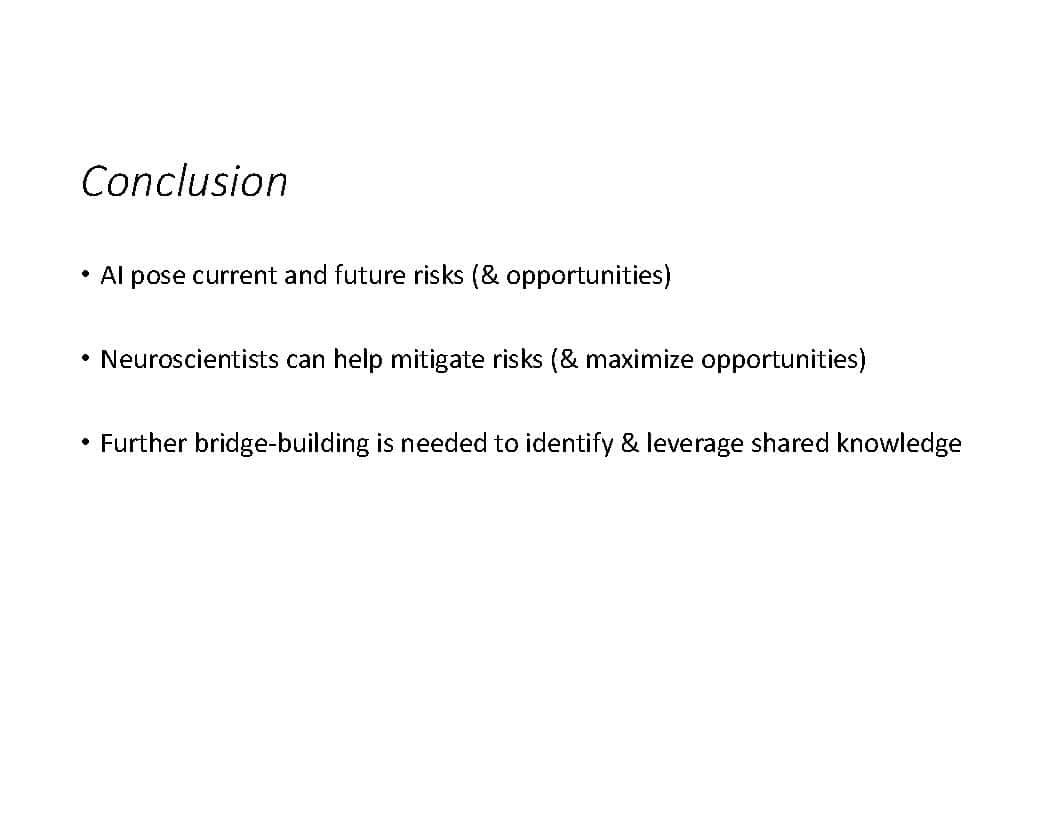 Conclusion

• AI pose current and future risks (& opportunities)

• Neuroscientists can help mitigate risks (& maximize opportunities)

• Further bridge-building is needed to identify & leverage shared knowledge